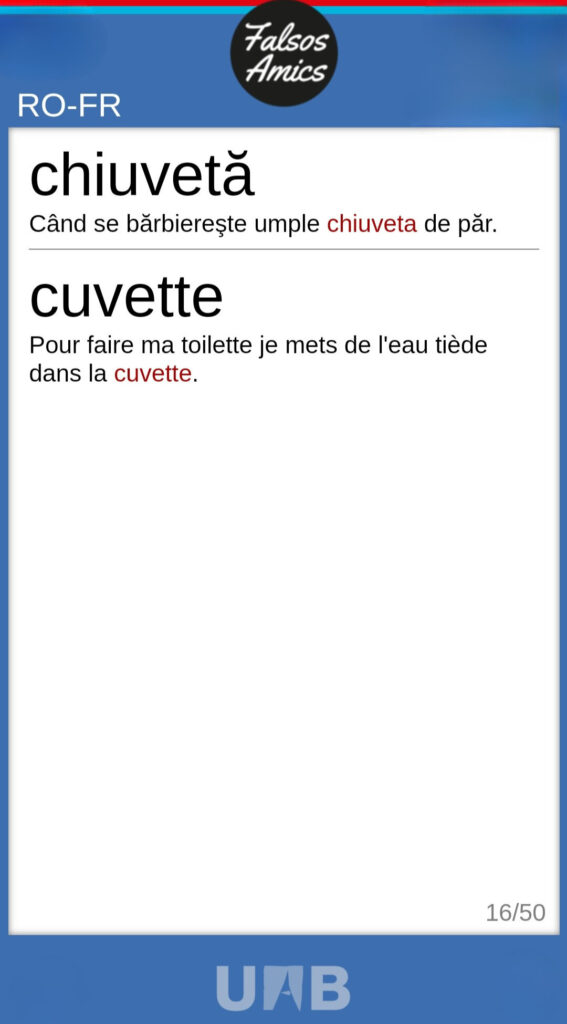 Falsos Amics

RO-FR

chiuvetă

Când se bărbiereşte umple chiuveta de păr.

cuvette

Pour faire ma toilette je mets de l'eau tiède dans la cuvette.

16/50

UAB